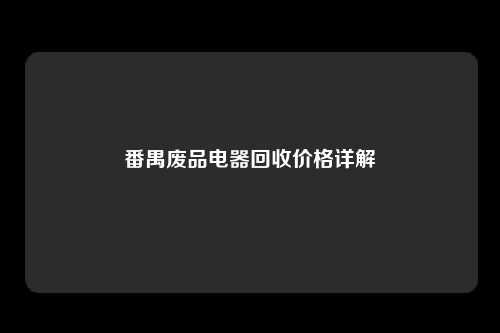 番禺废品电器回收价格详解